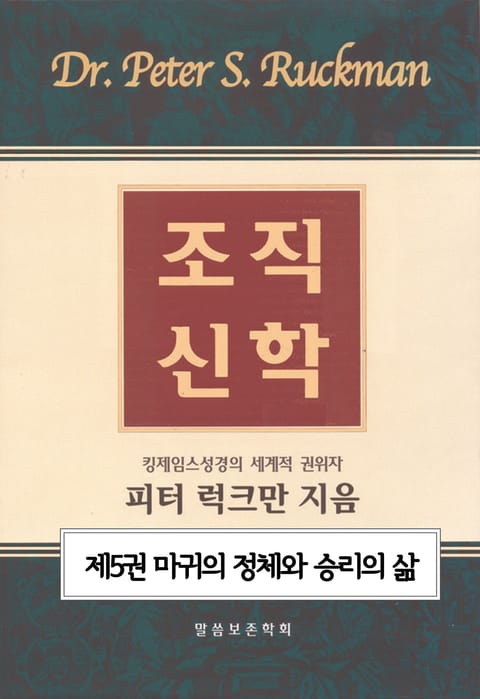 Dr. Peter S. Ruckman

조직
신학

킹제임스성경의 세계적 권위자
피터 럭크만 지음

제5권 마귀의 정체와 승리의 삶

말씀보존학회